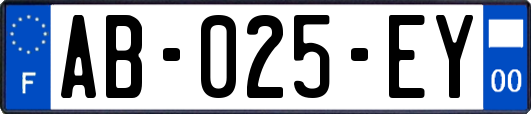 F
AB-025-EY
00